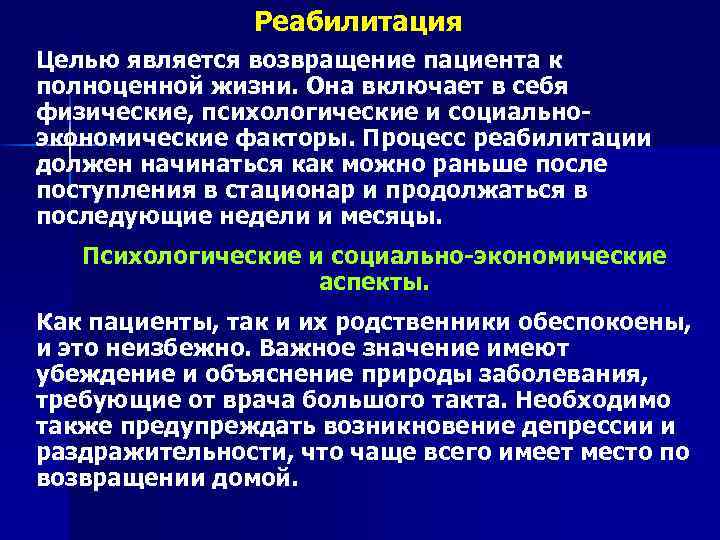 Реабилитация

Целью является возвращение пациента к полноценной жизни. Она включает в себя физические, психологические и социально-экономические факторы. Процесс реабилитации должен начинаться как можно раньше после поступления в стационар и продолжаться в последующие недели и месяцы.

Психологические и социально-экономические аспекты.

Как пациенты, так и их родственники обеспокоены, и это неизбежно. Важное значение имеют убеждение и объяснение природы заболевания, требующие от врача большого такта. Необходимо также предупреждать возникновение депрессии и раздражительности, что чаще всего имеет место по возвращении домой.